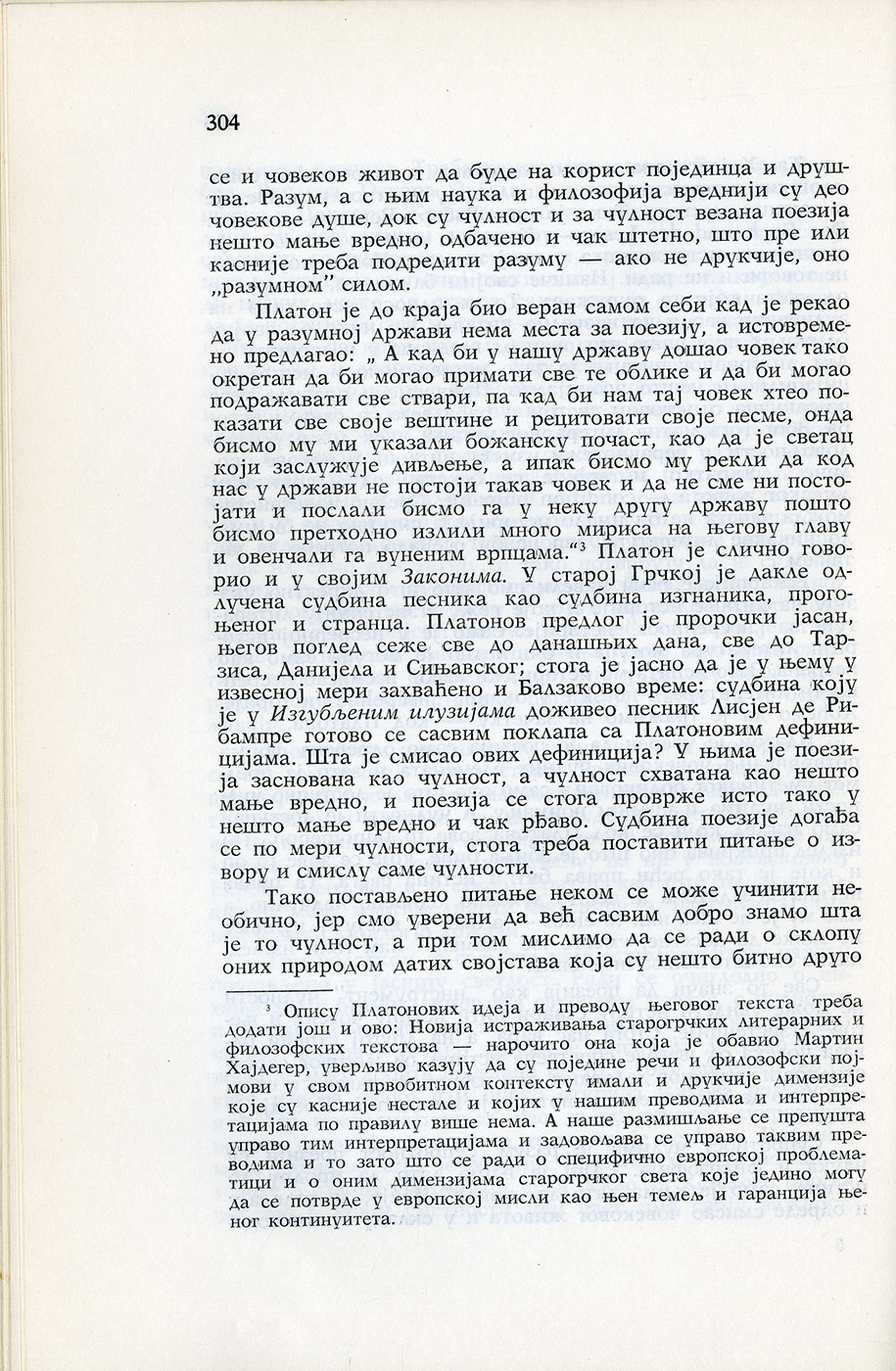 304

се и човеков живот да буде на корист појединца и друштва. Разум, а с њим наука и филозофија вреднији су део човекове душе, док су чулност и за чулност везана поезија нешто мање вредно, одбачено и чак штетно, што пре или касније треба подредити разуму — ако не друкчије, оно „разумном" силом.

Платон је до краја био веран самом себи кад је рекао да у разумној држави нема места за поезију, а истовремено предлагао: „ А кад би у нашу државу дошао човек тако окретан да би могао примати све те облике и да би могао подражавати све ствари, па кад би нам тај човек хтео показати све своје вештине и рецитовати своје песме, онда бисмо му ми указали божанску почаст, као да је светац који заслужује дивљење, а ипак бисмо му рекли да код нас у држави не постоји такав човек и да не сме ни постојати и послали бисмо га у неку другу државу пошто бисмо претходно излили много мириса на његову главу и овенчали га вуненим врпцама."$^3$ Платон је слично говорио и у својим Законима. У старој Грчкој је дакле одлучена судбина песника као судбина изгнаника, прогоњеног и странца. Платонов предлог је пророчки јасан, његов поглед сеже све до данашњих дана, све до Тарзиса, Данијела и Сињавског; стога је јасно да је у њему у извесној мери захваћено и Балзаково време: судбина коју је у Изгубљеним илузијама доживео песник Лисјен де Рибампре готово се сасвим поклапа са Платоновим дефиницијама. Шта је смисао ових дефиниција? У њима је поезија заснована као чулност, а чулност схватана као нешто мање вредно, и поезија се стога проврже исто тако у нешто мање вредно и чак рђаво. Судбина поезије догађа се по мери чулности, стога треба поставити питање о извору и смислу саме чулности.

Тако постављено питање неком се може учинити необично, јер смо уверени да већ сасвим добро знамо шта је то чулност, а при том мислимо да се ради о склопу оних природом датих својстава која су нешто битно друго

$^3$ Опису Платонових идеја и преводу његовог текста треба додати још и ово: Новија истраживања старогрчких литерарних и филозофских текстова — нарочито она која је обавио Мартин Хајдегер, уверљиво казују да су поједине речи и филозофски појмови у свом првобитном контексту имали и друкчије димензије које су касније нестале и којих у нашим преводима и интерпретацијама по правилу више нема. А наше размишљање се препушта управо тим интерпретацијама и задовољава се управо таквим преводима и то зато што се ради о специфично европској проблематици и о оним димензијама старогрчког света које једино могу да се потврде у европској мисли као њен темељ и гаранција њеног континуитета.